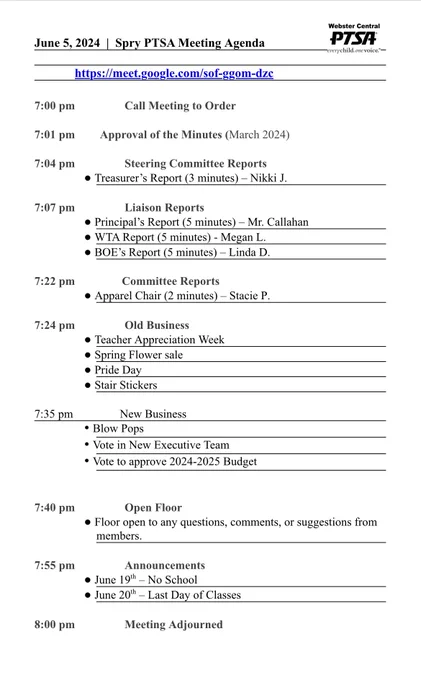 June 5, 2024 | Spry PTSA Meeting Agenda

Webster Central
PTSA
everychild.onevoice.

https://meet.google.com/sof-ggom-dzc

7:00 pm Call Meeting to Order

7:01 pm Approval of the Minutes (March 2024)

7:04 pm Steering Committee Reports
● Treasurer's Report (3 minutes) – Nikki J.

7:07 pm Liaison Reports
● Principal's Report (5 minutes) – Mr. Callahan
● WTA Report (5 minutes) - Megan L.
● BOE's Report (5 minutes) – Linda D.

7:22 pm Committee Reports
● Apparel Chair (2 minutes) – Stacie P.

7:24 pm Old Business
● Teacher Appreciation Week
● Spring Flower sale
● Pride Day
● Stair Stickers

7:35 pm New Business
• Blow Pops
• Vote in New Executive Team
• Vote to approve 2024-2025 Budget

7:40 pm Open Floor
● Floor open to any questions, comments, or suggestions from members.

7:55 pm Announcements
● June 19$^{th}$ – No School
● June 20$^{th}$ – Last Day of Classes

8:00 pm Meeting Adjourned